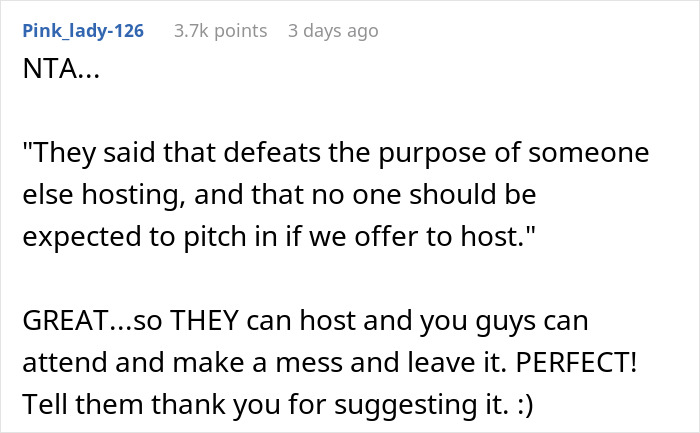 Pink_lady-126 3.7k points 3 days ago

NTA...

"They said that defeats the purpose of someone else hosting, and that no one should be expected to pitch in if we offer to host."

GREAT...so THEY can host and you guys can attend and make a mess and leave it. PERFECT! Tell them thank you for suggesting it. :)